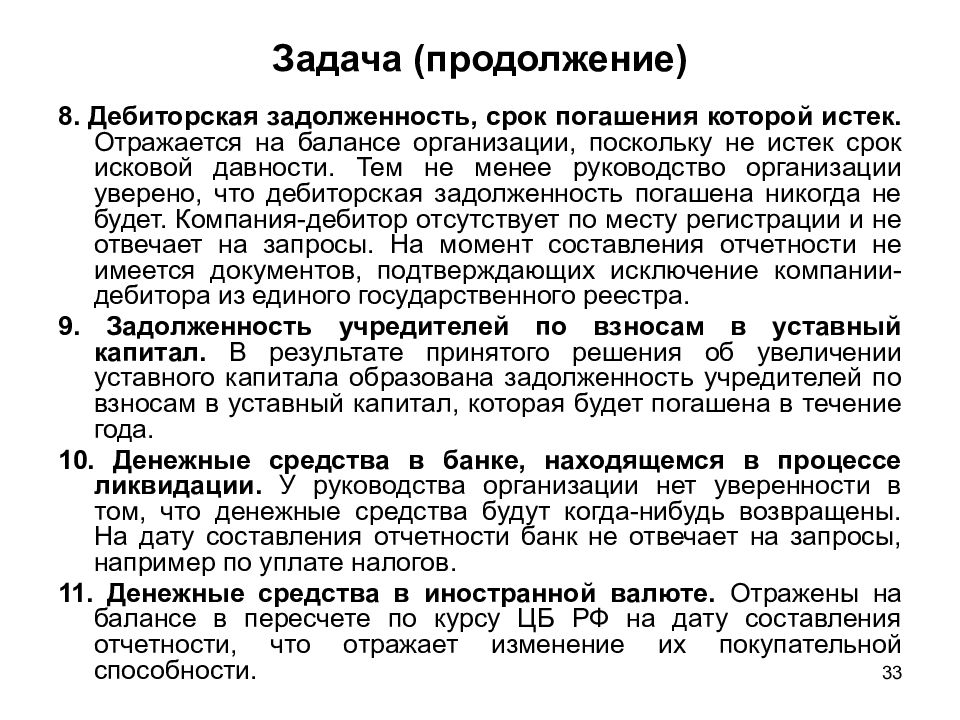 Задача (продолжение)

8. Дебиторская задолженность, срок погашения которой истек. Отражается на балансе организации, поскольку не истек срок исковой давности. Тем не менее руководство организации уверено, что дебиторская задолженность погашена никогда не будет. Компания-дебитор отсутствует по месту регистрации и не отвечает на запросы. На момент составления отчетности не имеется документов, подтверждающих исключение компании-дебитора из единого государственного реестра.

9. Задолженность учредителей по взносам в уставный капитал. В результате принятого решения об увеличении уставного капитала образована задолженность учредителей по взносам в уставный капитал, которая будет погашена в течение года.

10. Денежные средства в банке, находящемся в процессе ликвидации. У руководства организации нет уверенности в том, что денежные средства будут когда-нибудь возвращены. На дату составления отчетности банк не отвечает на запросы, например по уплате налогов.

11. Денежные средства в иностранной валюте. Отражены на балансе в пересчете по курсу ЦБ РФ на дату составления отчетности, что отражает изменение их покупательной способности.

33